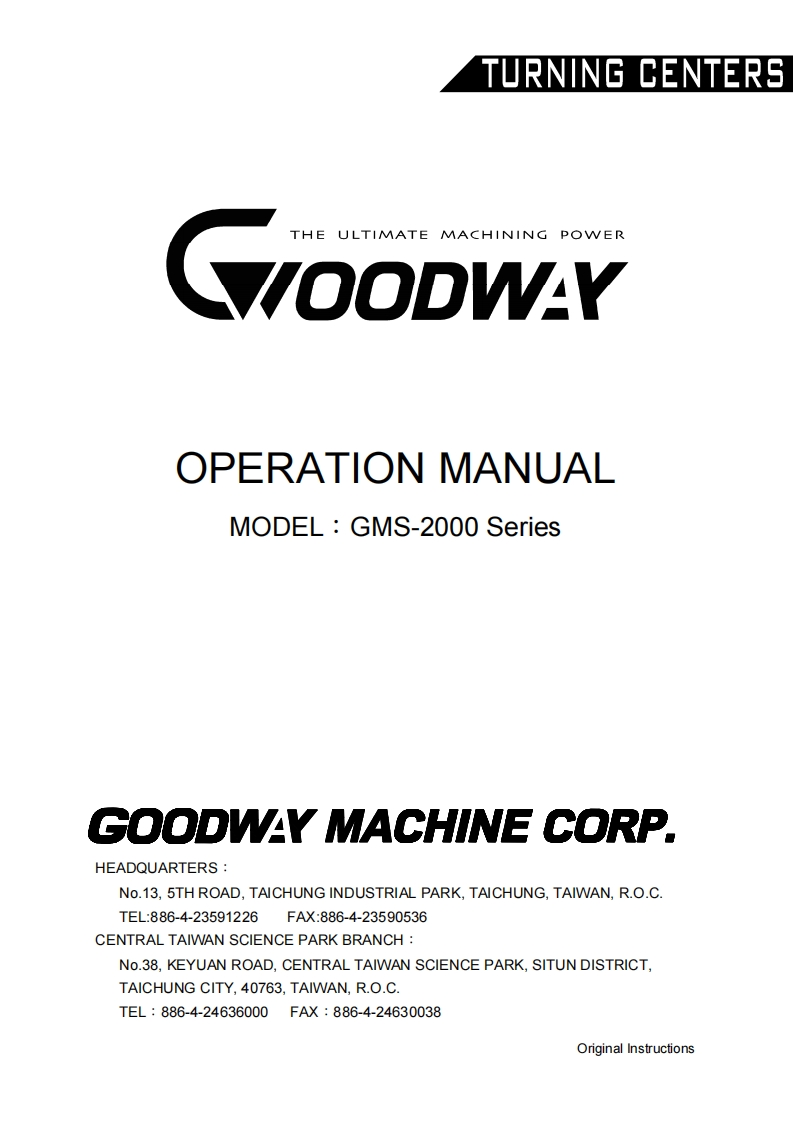 TURNING CENTERS

THE ULTIMATE MACHINING POWER

GOODWAY

OPERATION MANUAL

MODEL：GMS-2000 Series

GOODWAY MACHINE CORP.

HEADQUARTERS：

No.13, 5TH ROAD, TAICHUNG INDUSTRIAL PARK, TAICHUNG, TAIWAN, R.O.C.

TEL:886-4-23591226 FAX:886-4-23590536

CENTRAL TAIWAN SCIENCE PARK BRANCH：

No.38, KEYUAN ROAD, CENTRAL TAIWAN SCIENCE PARK, SITUN DISTRICT, TAICHUNG CITY, 40763, TAIWAN, R.O.C.

TEL：886-4-24636000 FAX：886-4-24630038

Original Instructions